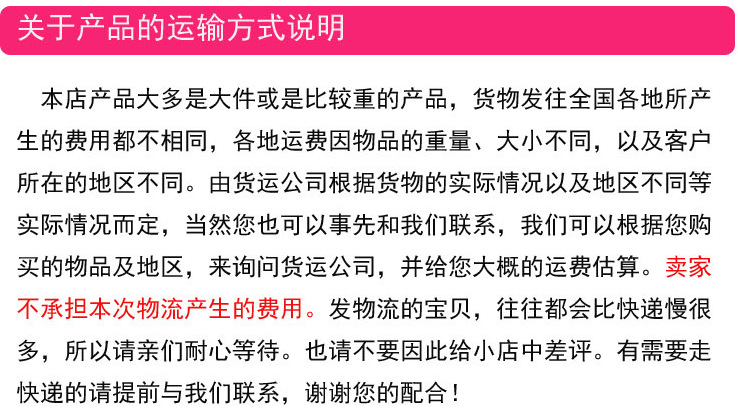 关于产品的运输方式说明

本店产品大多是大件或是比较重的产品，货物发往全国各地所产生的费用都不相同，各地运费因物品的重量、大小不同，以及客户所在的地区不同。由货运公司根据货物的实际情况以及地区不同等实际情况而定，当然您也可以事先和我们联系，我们可以根据您购买的物品及地区，来询问货运公司，并给您大概的运费估算。卖家不承担本次物流产生的费用。发物流的宝贝，往往都会比快递慢很多，所以请亲们耐心等待。也请不要因此给小店中差评。有需要走快递的请提前与我们联系，谢谢您的配合！